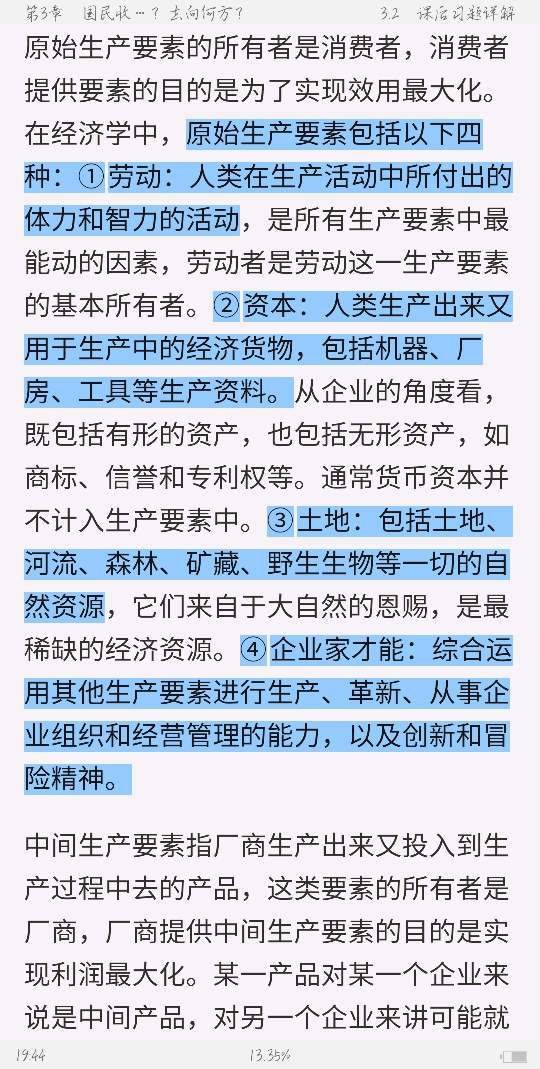 第3章　国民收…？去向何方？　　3.2　课后习题详解

原始生产要素的所有者是消费者，消费者提供要素的目的是为了实现效用最大化。在经济学中，原始生产要素包括以下四种：①劳动：人类在生产活动中所付出的体力和智力的活动，是所有生产要素中最能动的因素，劳动者是劳动这一生产要素的基本所有者。②资本：人类生产出来又用于生产中的经济货物，包括机器、厂房、工具等生产资料。从企业的角度看，既包括有形的资产，也包括无形资产，如商标、信誉和专利权等。通常货币资本并不计入生产要素中。③土地：包括土地、河流、森林、矿藏、野生生物等一切的自然资源，它们来自于大自然的恩赐，是最稀缺的经济资源。④企业家才能：综合运用其他生产要素进行生产、革新、从事企业组织和经营管理的能力，以及创新和冒险精神。

中间生产要素指厂商生产出来又投入到生产过程中去的产品，这类要素的所有者是厂商，厂商提供中间生产要素的目的是实现利润最大化。某一产品对某一个企业来说是中间产品，对另一个企业来讲可能就

19:44　　13.35%